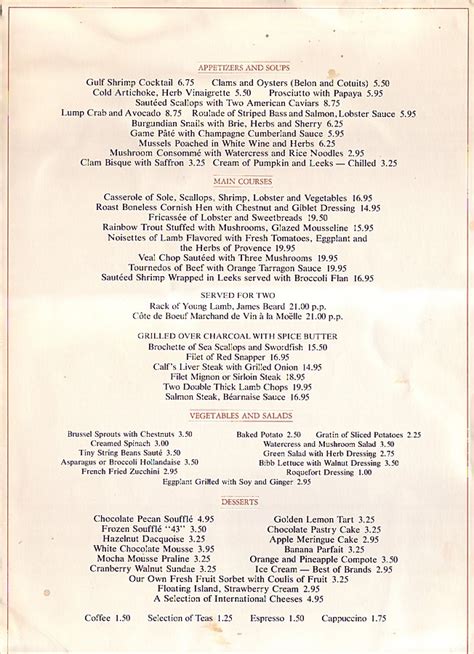 APPETIZERS AND SOUPS

Gulf Shrimp Cocktail 6.75   Clams and Oysters (Belon and Cotuits) 5.50
Cold Artichoke, Herb Vinaigrette 5.50   Prosciutto with Papaya 5.95
Sautéed Scallops with Two American Caviars 8.75
Lump Crab and Avocado 8.75   Roulade of Striped Bass and Salmon, Lobster Sauce 5.95
Burgundian Snails with Brie, Herbs and Sherry 6.25
Game Pâté with Champagne Cumberland Sauce 5.95
Mussels Poached in White Wine and Herbs 6.25
Mushroom Consommé with Watercress and Rice Noodles 2.95
Clam Bisque with Saffron 3.25   Cream of Pumpkin and Leeks — Chilled 3.25

MAIN COURSES

Casserole of Sole, Scallops, Shrimp, Lobster and Vegetables 16.95
Roast Boneless Cornish Hen with Chestnut and Giblet Dressing 14.95
Fricassée of Lobster and Sweetbreads 19.50
Rainbow Trout Stuffed with Mushrooms, Glazed Mousseline 15.95
Noisettes of Lamb Flavored with Fresh Tomatoes, Eggplant and the Herbs of Provence 19.95
Veal Chop Sautéed with Three Mushrooms 19.95
Tournedos of Beef with Orange Tarragon Sauce 19.95
Sautéed Shrimp Wrapped in Leeks served with Broccoli Flan 16.95

SERVED FOR TWO

Rack of Young Lamb, James Beard 21.00 p.p.
Côte de Boeuf Marchand de Vin à la Moëlle 21.00 p.p.

GRILLED OVER CHARCOAL WITH SPICE BUTTER

Brochette of Sea Scallops and Swordfish 15.50
Filet of Red Snapper 16.95
Calf's Liver Steak with Grilled Onion 14.95
Filet Mignon or Sirloin Steak 18.95
Two Double Thick Lamb Chops 19.95
Salmon Steak, Béarnaise Sauce 16.95

VEGETABLES AND SALADS

Brussel Sprouts with Chestnuts 3.50
Creamed Spinach 3.00
Tiny String Beans Sauté 3.50
Asparagus or Broccoli Hollandaise 3.50
French Fried Zucchini 2.95

Baked Potato 2.50   Gratin of Sliced Potatoes 2.25
Watercress and Mushroom Salad 3.50
Green Salad with Herb Dressing 2.75
Bibb Lettuce with Walnut Dressing 3.50
Roquefort Dressing 1.00

Eggplant Grilled with Soy and Ginger 2.95

DESSERTS

Chocolate Pecan Soufflé 4.95
Frozen Soufflé "43" 3.50
Hazelnut Dacquoise 3.25
White Chocolate Mousse 3.95
Mocha Mousse Praline 3.25
Cranberry Walnut Sundae 3.25

Golden Lemon Tart 3.25
Chocolate Pastry Cake 3.25
Apple Meringue Cake 2.95
Banana Parfait 3.25
Orange and Pineapple Compote 3.50
Ice Cream — Best of Brands 2.95

Our Own Fresh Fruit Sorbet with Coulis of Fruit 3.25
Floating Island, Strawberry Cream 2.95
A Selection of International Cheeses 4.95

Coffee 1.50   Selection of Teas 1.25   Espresso 1.50   Cappuccino 1.75